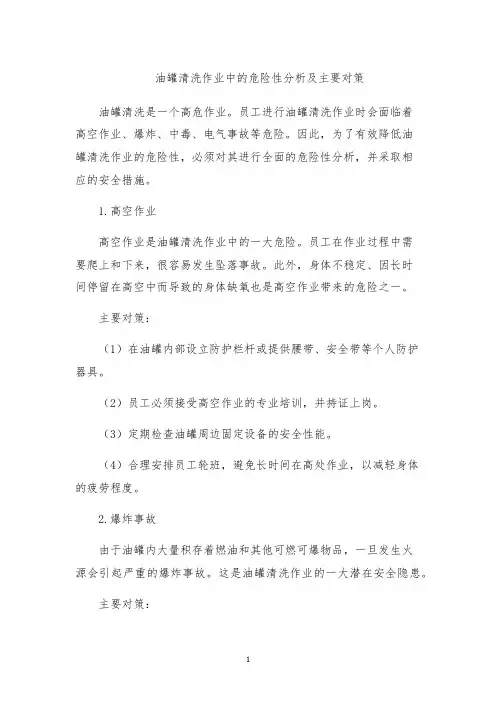 油罐清洗作业中的危险性分析及主要对策

油罐清洗是一个高危作业。员工进行油罐清洗作业时会面临着高空作业、爆炸、中毒、电气事故等危险。因此，为了有效降低油罐清洗作业的危险性，必须对其进行全面的危险性分析，并采取相应的安全措施。

1. 高空作业

高空作业是油罐清洗作业中的一大危险。员工在作业过程中需要爬上和下来，很容易发生坠落事故。此外，身体不稳定、因长时间停留在高空中而导致的身体缺氧也是高空作业带来的危险之一。

主要对策：

（1）在油罐内部设立防护栏杆或提供腰带、安全带等个人防护器具。

（2）员工必须接受高空作业的专业培训，并持证上岗。

（3）定期检查油罐周边固定设备的安全性能。

（4）合理安排员工轮班，避免长时间在高处作业，以减轻身体的疲劳程度。

2. 爆炸事故

由于油罐内大量积存着燃油和其他可燃可爆物品，一旦发生火源会引起严重的爆炸事故。这是油罐清洗作业的一大潜在安全隐患。

主要对策：

1